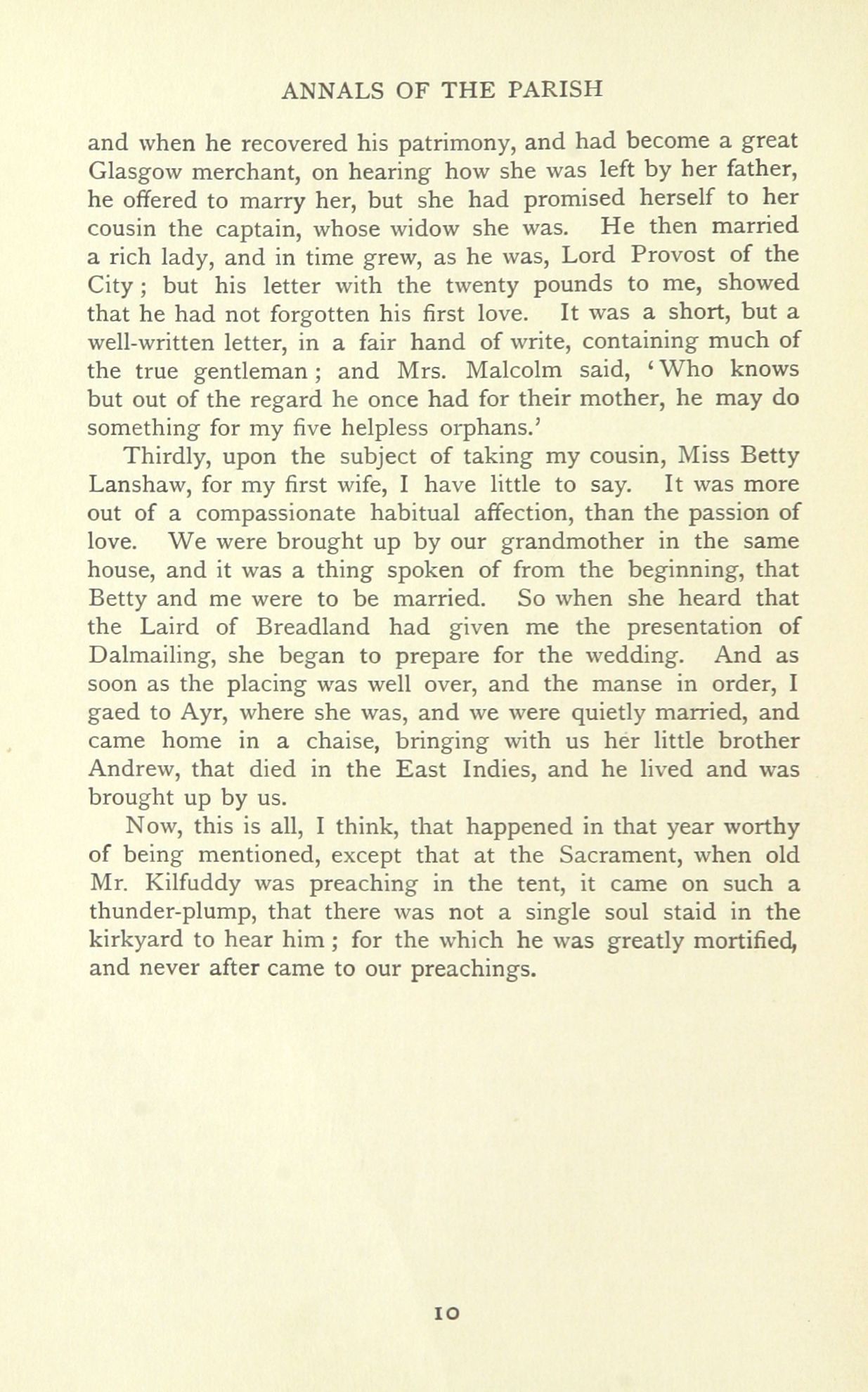 ANNALS OF THE PARISH

and when he recovered his patrimony, and had become a great Glasgow merchant, on hearing how she was left by her father, he offered to marry her, but she had promised herself to her cousin the captain, whose widow she was. He then married a rich lady, and in time grew, as he was, Lord Provost of the City; but his letter with the twenty pounds to me, showed that he had not forgotten his first love. It was a short, but a well-written letter, in a fair hand of write, containing much of the true gentleman; and Mrs. Malcolm said, 'Who knows but out of the regard he once had for their mother, he may do something for my five helpless orphans.'

Thirdly, upon the subject of taking my cousin, Miss Betty Lanshaw, for my first wife, I have little to say. It was more out of a compassionate habitual affection, than the passion of love. We were brought up by our grandmother in the same house, and it was a thing spoken of from the beginning, that Betty and me were to be married. So when she heard that the Laird of Breadland had given me the presentation of Dalmailing, she began to prepare for the wedding. And as soon as the placing was well over, and the manse in order, I gaed to Ayr, where she was, and we were quietly married, and came home in a chaise, bringing with us her little brother Andrew, that died in the East Indies, and he lived and was brought up by us.

Now, this is all, I think, that happened in that year worthy of being mentioned, except that at the Sacrament, when old Mr. Kilfuddy was preaching in the tent, it came on such a thunder-plump, that there was not a single soul staid in the kirkyard to hear him; for the which he was greatly mortified, and never after came to our preachings.

10